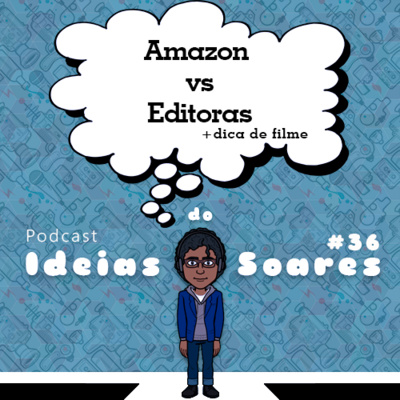 Amazon
vs
Editoras
+dica de filme

do
Podcast
Ideias Soares
#36